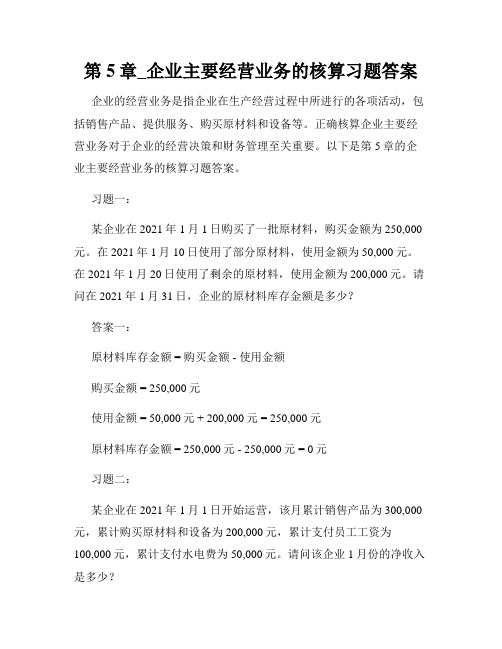 第 5 章_企业主要经营业务的核算习题答案

企业的经营业务是指企业在生产经营过程中所进行的各项活动，包括销售产品、提供服务、购买原材料和设备等。正确核算企业主要经营业务对于企业的经营决策和财务管理至关重要。以下是第 5 章的企业主要经营业务的核算习题答案。

习题一：

某企业在 2021 年 1 月 1 日购买了一批原材料，购买金额为 250,000 元。在 2021 年 1 月 10 日使用了部分原材料，使用金额为 50,000 元。在 2021 年 1 月 20 日使用了剩余的原材料，使用金额为 200,000 元。请问在 2021 年 1 月 31 日，企业的原材料库存金额是多少？

答案一：

原材料库存金额 = 购买金额 - 使用金额

购买金额 = 250,000 元

使用金额 = 50,000 元 + 200,000 元 = 250,000 元

原材料库存金额 = 250,000 元 - 250,000 元 = 0 元

习题二：

某企业在 2021 年 1 月 1 日开始运营，该月累计销售产品为 300,000 元，累计购买原材料和设备为 200,000 元，累计支付员工工资为 100,000 元，累计支付水电费为 50,000 元。请问该企业 1 月份的净收入是多少？